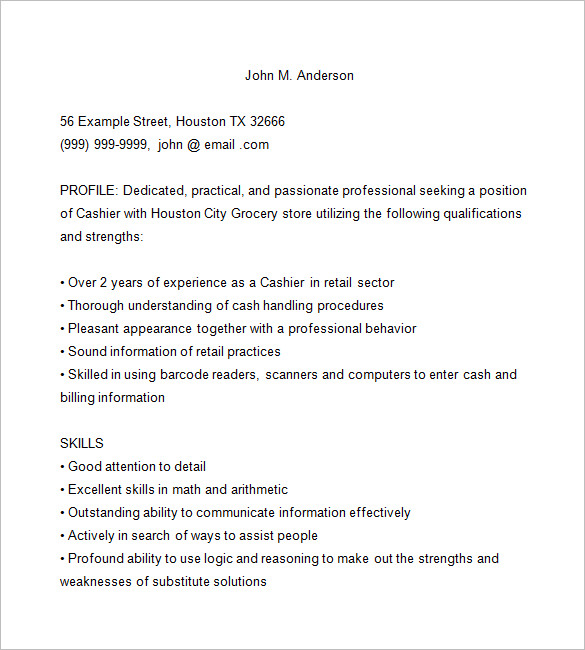 John M. Anderson

56 Example Street, Houston TX 32666
(999) 999-9999, john @ email .com

PROFILE: Dedicated, practical, and passionate professional seeking a position of Cashier with Houston City Grocery store utilizing the following qualifications and strengths:

• Over 2 years of experience as a Cashier in retail sector
• Thorough understanding of cash handling procedures
• Pleasant appearance together with a professional behavior
• Sound information of retail practices
• Skilled in using barcode readers, scanners and computers to enter cash and billing information

SKILLS
• Good attention to detail
• Excellent skills in math and arithmetic
• Outstanding ability to communicate information effectively
• Actively in search of ways to assist people
• Profound ability to use logic and reasoning to make out the strengths and weaknesses of substitute solutions